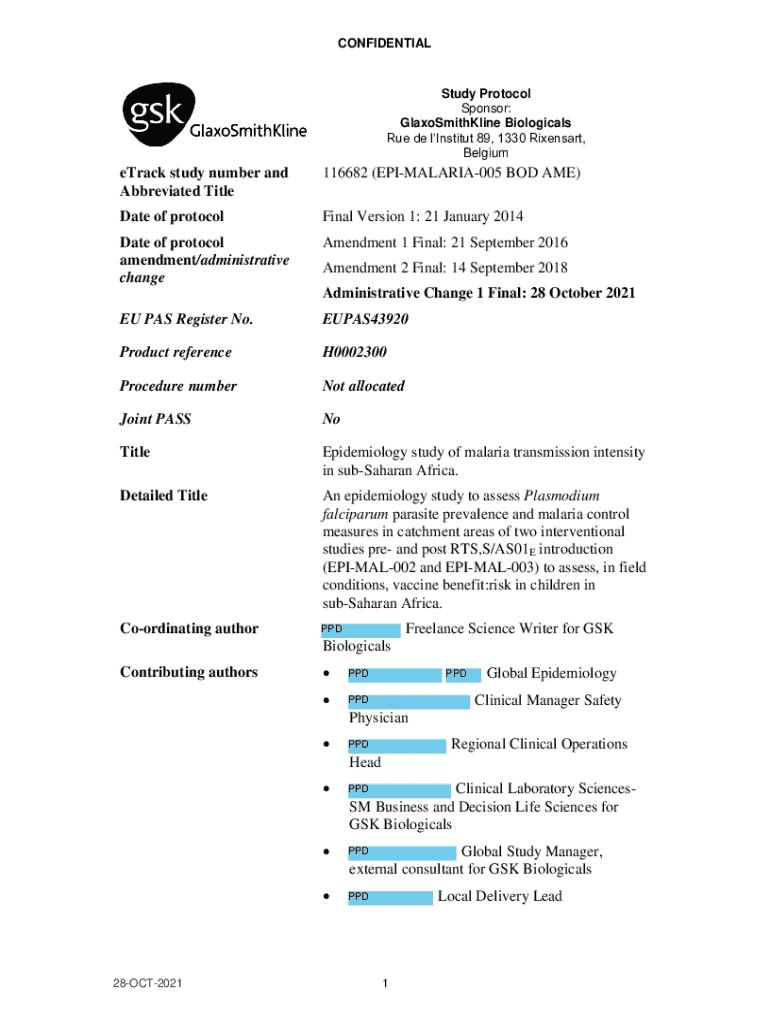 CONFIDENTIAL

gsk GlaxoSmithKline

Study Protocol
Sponsor:
GlaxoSmithKline Biologicals
Rue de l'Institut 89, 1330 Rixensart, Belgium

| | |
|---|---|
| eTrack study number and Abbreviated Title | 116682 (EPI-MALARIA-005 BOD AME) |
| Date of protocol | Final Version 1: 21 January 2014 |
| Date of protocol amendment/administrative change | Amendment 1 Final: 21 September 2016<br>Amendment 2 Final: 14 September 2018<br>Administrative Change 1 Final: 28 October 2021 |
| EU PAS Register No. | EUPAS43920 |
| Product reference | H0002300 |
| Procedure number | Not allocated |
| Joint PASS | No |
| Title | Epidemiology study of malaria transmission intensity in sub-Saharan Africa. |
| Detailed Title | An epidemiology study to assess Plasmodium falciparum parasite prevalence and malaria control measures in catchment areas of two interventional studies pre- and post RTS,S/AS01$_E$ introduction (EPI-MAL-002 and EPI-MAL-003) to assess, in field conditions, vaccine benefit:risk in children in sub-Saharan Africa. |
| Co-ordinating author | PPD Freelance Science Writer for GSK Biologicals |
| Contributing authors | • PPD PPD Global Epidemiology<br>• PPD Clinical Manager Safety Physician<br>• PPD Regional Clinical Operations Head<br>• PPD Clinical Laboratory Sciences-SM Business and Decision Life Sciences for GSK Biologicals<br>• PPD Global Study Manager, external consultant for GSK Biologicals<br>• PPD Local Delivery Lead |

28-OCT-2021

1